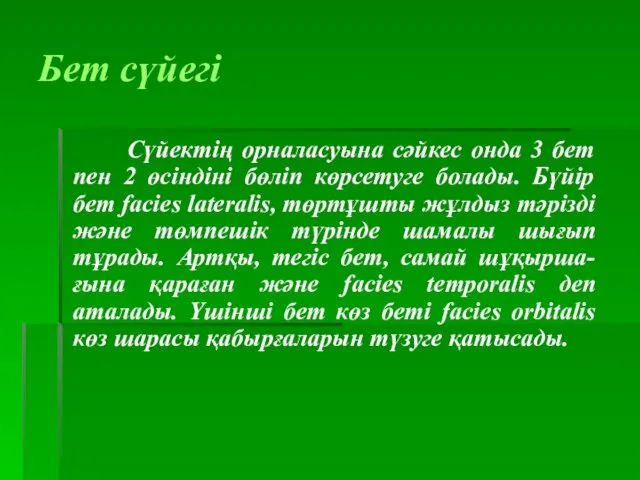 Бет сүйегі

Сүйектің орналасуына сәйкес онда 3 бет пен 2 өсіндіні бөліп көрсетуге болады. Бүйір бет facies lateralis, төртұшты жұлдыз тәрізді және төмпешік түрінде шамалы шығып тұрады. Артқы, тегіс бет, самай шұқыршағына қараған және facies temporalis деп аталады. Үшінші бет көз беті facies orbitalis көз шарасы қабырғаларын түзуге қатысады.